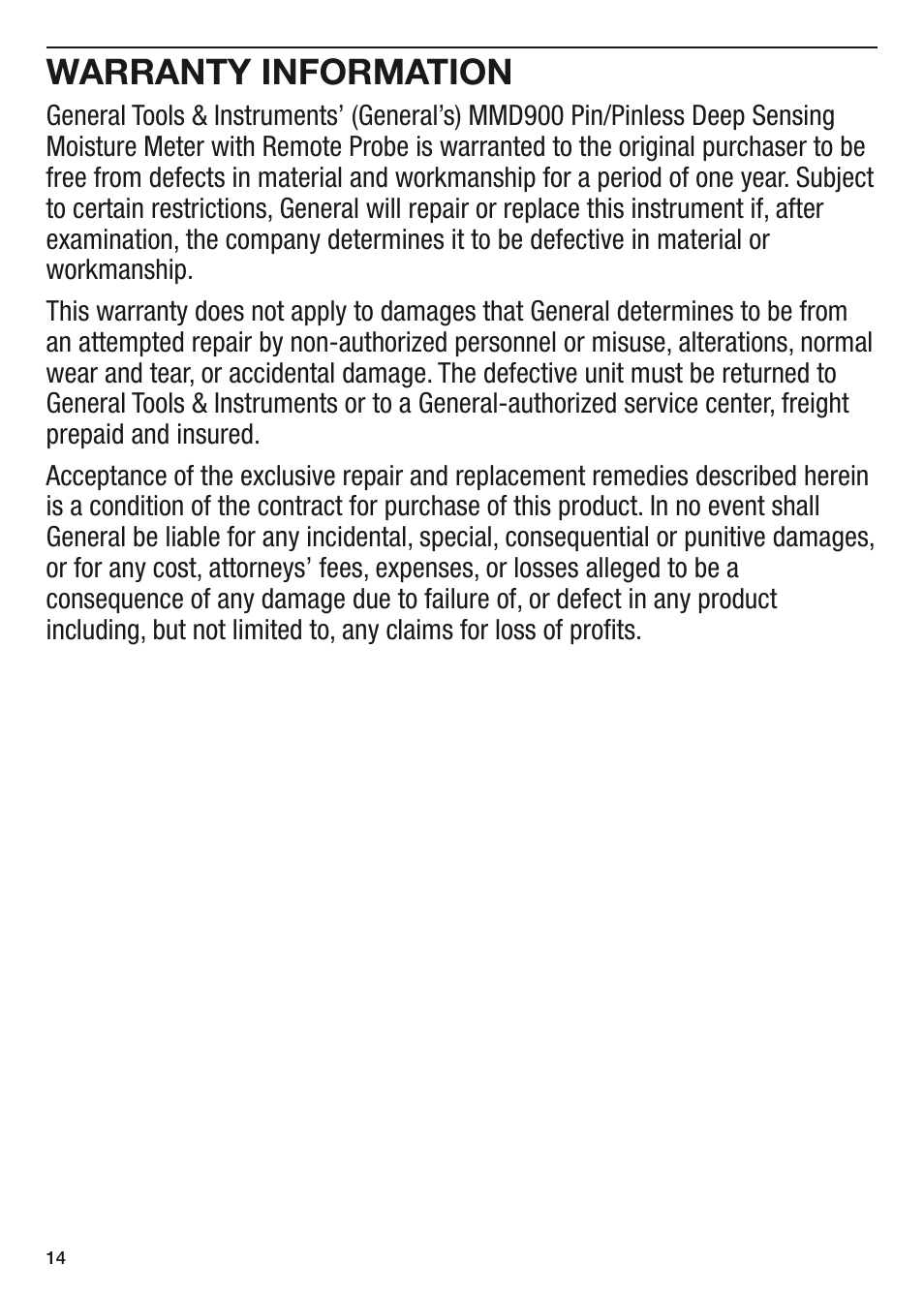 WARRANTY INFORMATION

General Tools & Instruments' (General's) MMD900 Pin/Pinless Deep Sensing Moisture Meter with Remote Probe is warranted to the original purchaser to be free from defects in material and workmanship for a period of one year. Subject to certain restrictions, General will repair or replace this instrument if, after examination, the company determines it to be defective in material or workmanship.

This warranty does not apply to damages that General determines to be from an attempted repair by non-authorized personnel or misuse, alterations, normal wear and tear, or accidental damage. The defective unit must be returned to General Tools & Instruments or to a General-authorized service center, freight prepaid and insured.

Acceptance of the exclusive repair and replacement remedies described herein is a condition of the contract for purchase of this product. In no event shall General be liable for any incidental, special, consequential or punitive damages, or for any cost, attorneys' fees, expenses, or losses alleged to be a consequence of any damage due to failure of, or defect in any product including, but not limited to, any claims for loss of profits.

14